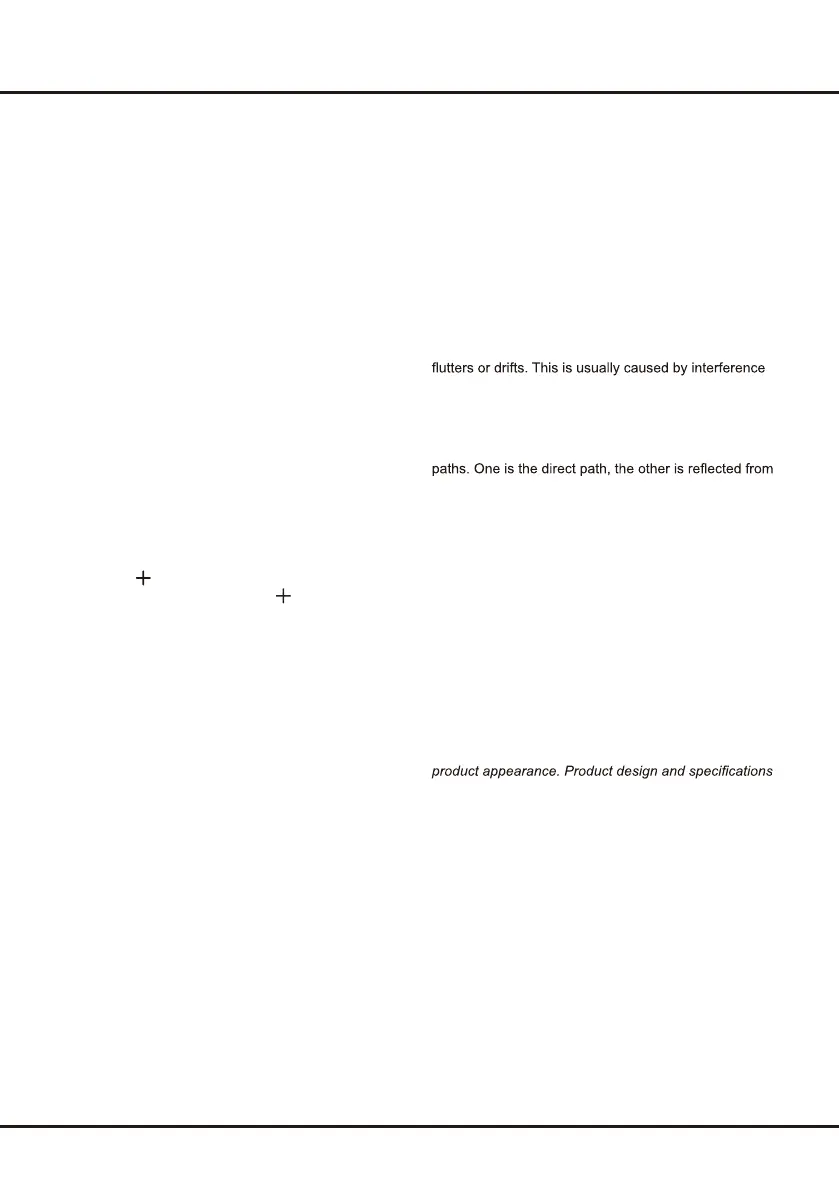 flutters or drifts. This is usually caused by interference

paths. One is the direct path, the other is reflected from

+
+

product appearance. Product design and specifications